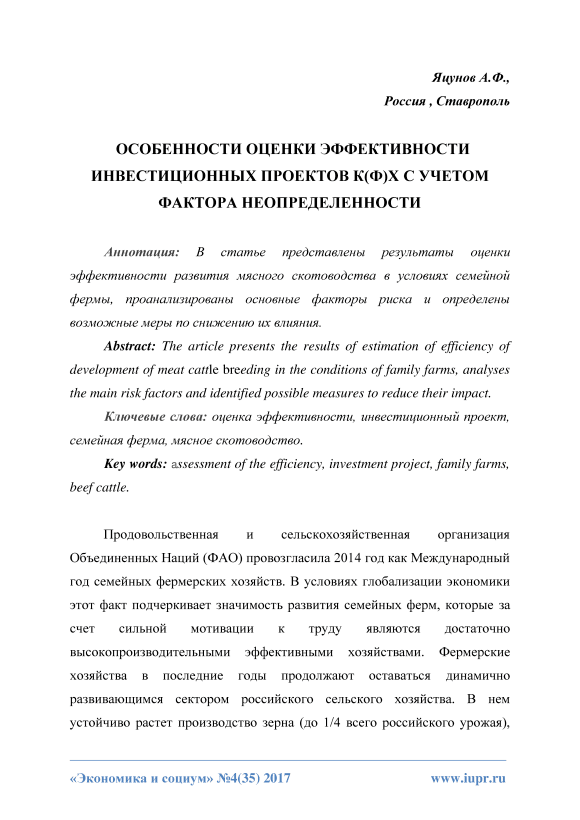 Яцунов А.Ф.,
Россия , Ставрополь

ОСОБЕННОСТИ ОЦЕНКИ ЭФФЕКТИВНОСТИ ИНВЕСТИЦИОННЫХ ПРОЕКТОВ К(Ф)Х С УЧЕТОМ ФАКТОРА НЕОПРЕДЕЛЕННОСТИ

Аннотация: В статье представлены результаты оценки эффективности развития мясного скотоводства в условиях семейной фермы, проанализированы основные факторы риска и определены возможные меры по снижению их влияния.

Abstract: The article presents the results of estimation of efficiency of development of meat cattle breeding in the conditions of family farms, analyses the main risk factors and identified possible measures to reduce their impact.

Ключевые слова: оценка эффективности, инвестиционный проект, семейная ферма, мясное скотоводство.

Key words: assessment of the efficiency, investment project, family farms, beef cattle.

Продовольственная и сельскохозяйственная организация Объединенных Наций (ФАО) провозгласила 2014 год как Международный год семейных фермерских хозяйств. В условиях глобализации экономики этот факт подчеркивает значимость развития семейных ферм, которые за счет сильной мотивации к труду являются достаточно высокопроизводительными эффективными хозяйствами. Фермерские хозяйства в последние годы продолжают оставаться динамично развивающимся сектором российского сельского хозяйства. В нем устойчиво растет производство зерна (до 1/4 всего российского урожая),

«Экономика и социум» №4(35) 2017 www.iupr.ru